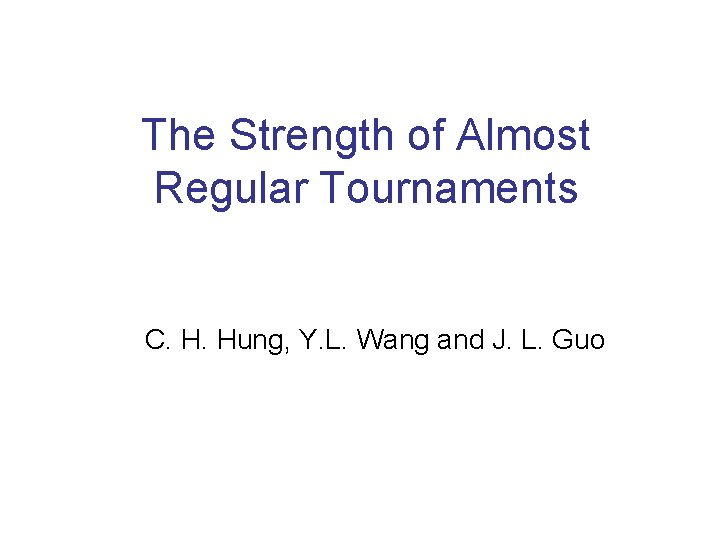 The Strength of Almost Regular Tournaments

C. H. Hung, Y.L. Wang and J. L. Guo